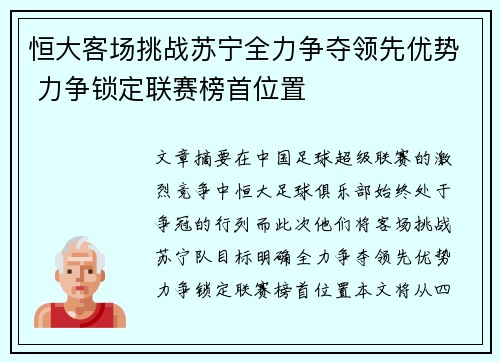 恒大客场挑战苏宁全力争夺领先优势 力争锁定联赛榜首位置

文章摘要在中国足球超级联赛的激烈竞争中恒大足球俱乐部始终处于争冠的行列而此次他们将客场挑战苏宁队目标明确全力争夺领先优势力争锁定联赛榜首位置本文将从四